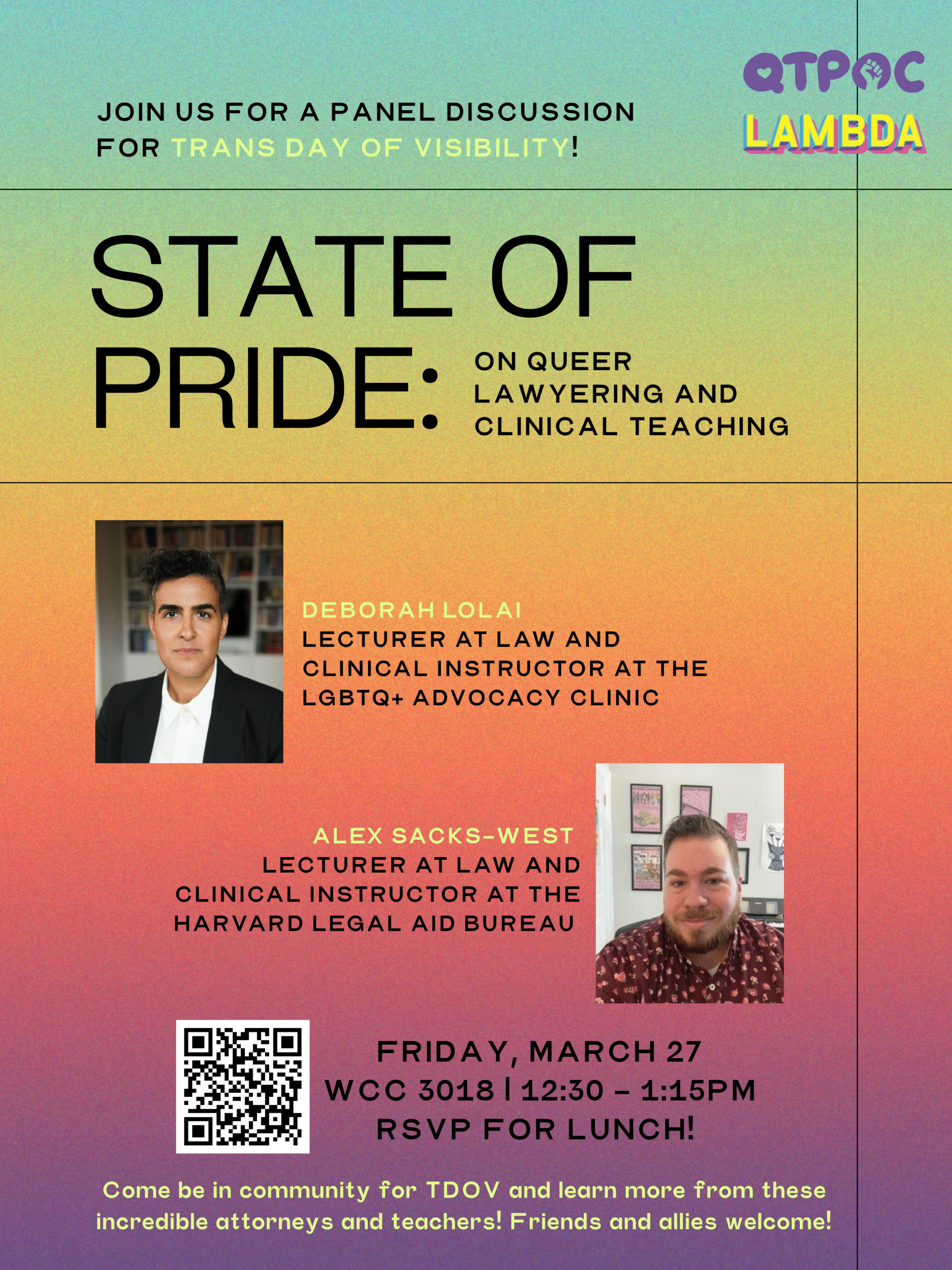 JOIN US FOR A PANEL DISCUSSION FOR TRANS DAY OF VISIBILITY!

QTPOC
LAMBDA

STATE OF PRIDE:

ON QUEER LAWYERING AND CLINICAL TEACHING

DEBORAH LOLAI
LECTURER AT LAW AND CLINICAL INSTRUCTOR AT THE LGBTQ+ ADVOCACY CLINIC

ALEX SACKS-WEST
LECTURER AT LAW AND CLINICAL INSTRUCTOR AT THE HARVARD LEGAL AID BUREAU

FRIDAY, MARCH 27
WCC 3018 | 12:30 - 1:15PM
RSVP FOR LUNCH!

Come be in community for TDOV and learn more from these incredible attorneys and teachers! Friends and allies welcome!